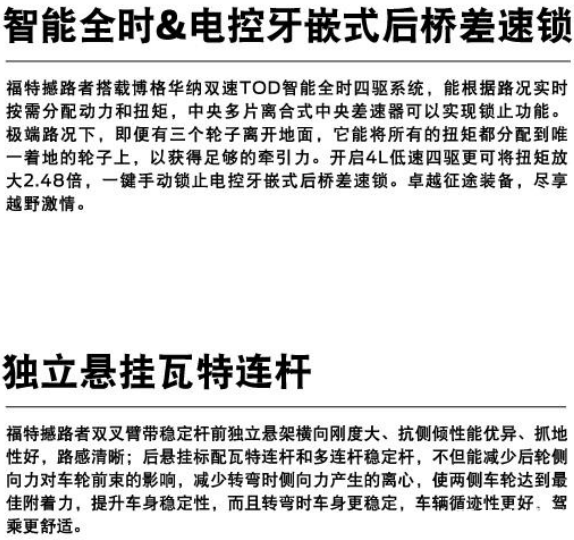 智能全时&电控牙嵌式后桥差速锁

福特撼路者搭载博格华纳双速TOD智能全时四驱系统，能根据路况实时按需分配动力和扭矩，中央多片离合式中央差速器可以实现锁止功能。极端路况下，即便有三个轮子离开地面，它能将所有的扭矩都分配到唯一着地的轮子上，以获得足够的牵引力。开启4L低速四驱更可将扭矩放大2.48倍，一键手动锁止电控牙嵌式后桥差速锁。卓越征途装备，尽享越野激情。

独立悬挂瓦特连杆

福特撼路者双叉臂带稳定杆前独立悬架横向刚度大、抗侧倾性能优异、抓地性好，路感清晰；后悬挂标配瓦特连杆和多连杆稳定杆，不但能减少后轮侧向力对车轮前束的影响，减少转弯时侧向力产生的离心，使两侧车轮达到最佳附着力，提升车身稳定性，而且转弯时车身更稳定，车辆循迹性更好、驾乘更舒适。